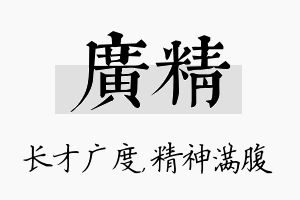 廣精

长才广度,精神满腹